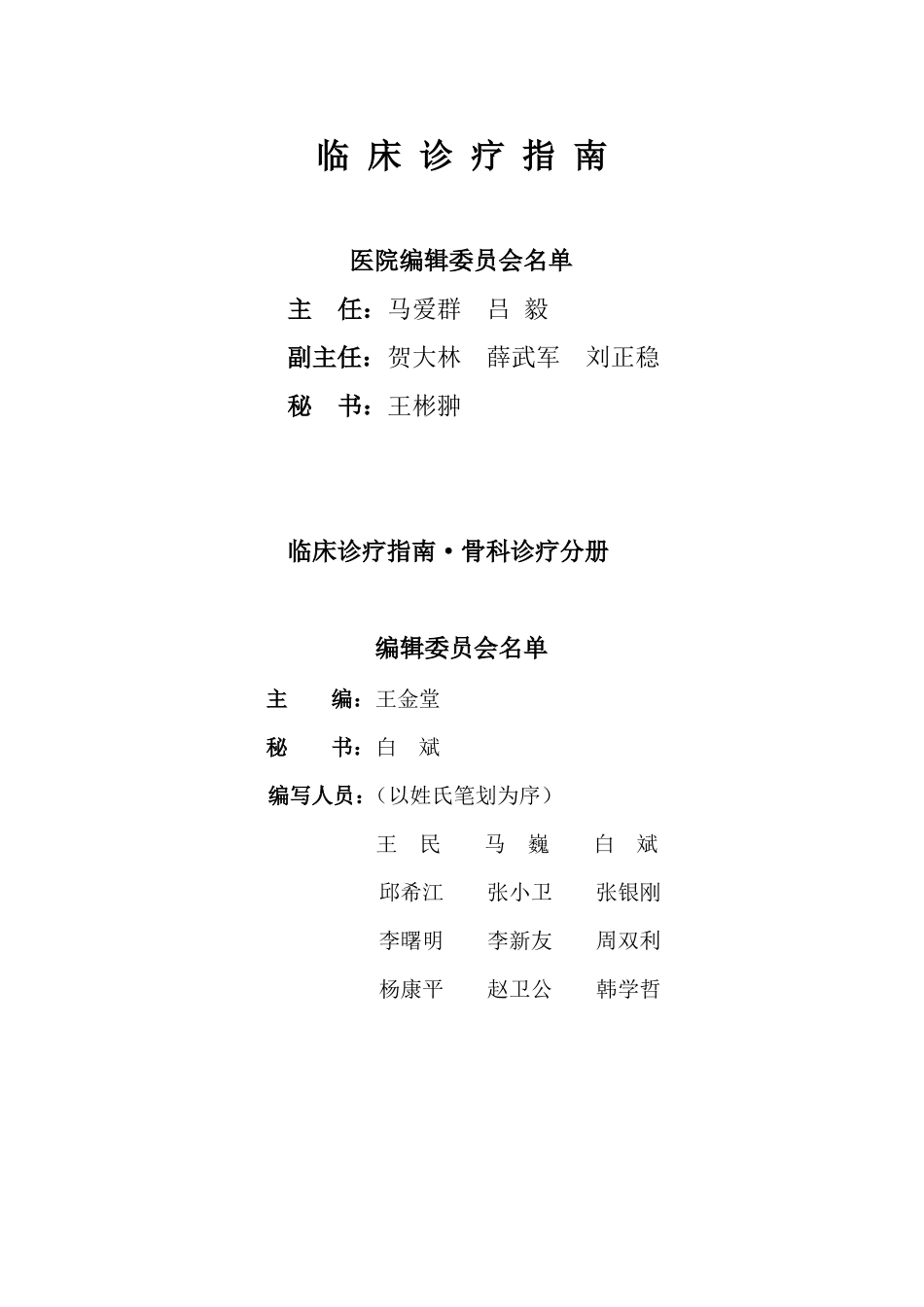 临 床 诊 疗 指 南

医院编辑委员会名单

主 任：马爱群 吕 毅

副主任：贺大林 薛武军 刘正稳

秘 书：王彬翀

临床诊疗指南·骨科诊疗分册

编辑委员会名单

主 编：王金堂

秘 书：白 斌

编写人员：（以姓氏笔划为序）

王 民 马 巍 白 斌

邱希江 张小卫 张银刚

李曙明 李新友 周双利

杨康平 赵卫公 韩学哲